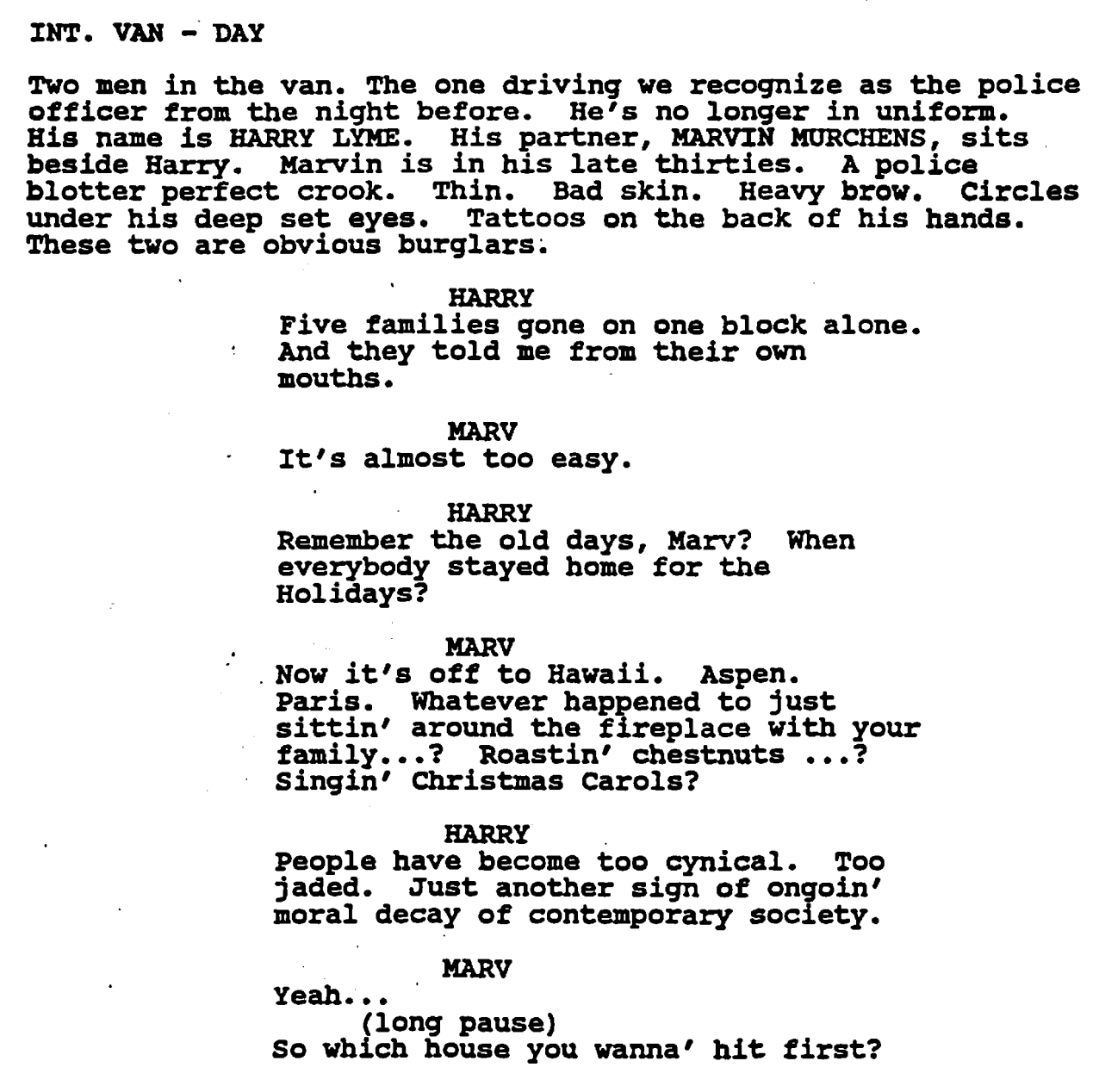 INT. VAN - DAY

Two men in the van. The one driving we recognize as the police officer from the night before. He's no longer in uniform. His name is HARRY LYME. His partner, MARVIN MURCHENS, sits beside Harry. Marvin is in his late thirties. A police blotter perfect crook. Thin. Bad skin. Heavy brow. Circles under his deep set eyes. Tattoos on the back of his hands. These two are obvious burglars.

HARRY
Five families gone on one block alone. And they told me from their own mouths.

MARV
It's almost too easy.

HARRY
Remember the old days, Marv? When everybody stayed home for the Holidays?

MARV
Now it's off to Hawaii. Aspen. Paris. Whatever happened to just sittin' around the fireplace with your family...? Roastin' chestnuts ...? Singin' Christmas Carols?

HARRY
People have become too cynical. Too jaded. Just another sign of ongoin' moral decay of contemporary society.

MARV
Yeah...
(long pause)
So which house you wanna' hit first?